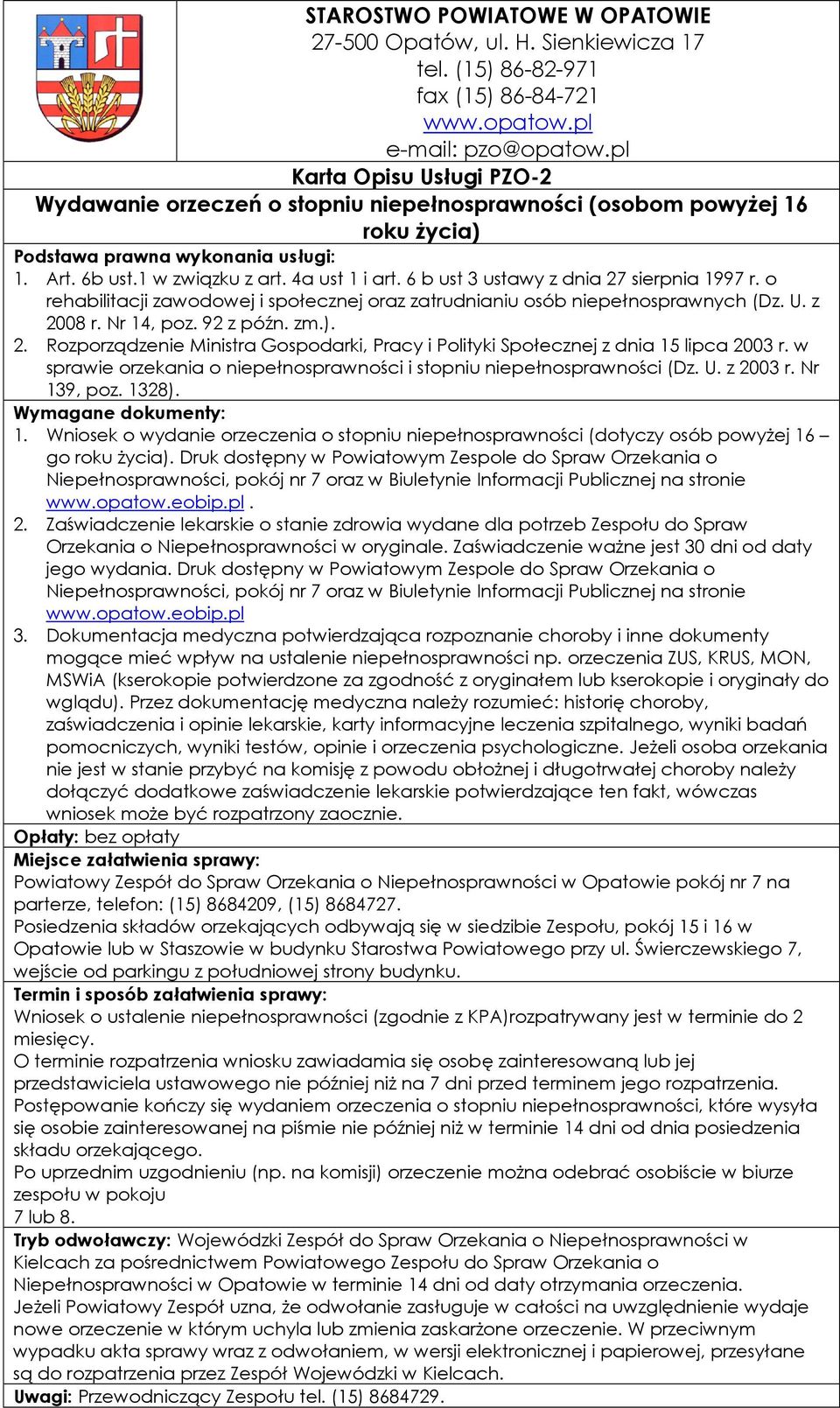 STAROSTWO POWIATOWE W OPATOWIE
27-500 Opatów, ul. H. Sienkiewicza 17
tel. (15) 86-82-971
fax (15) 86-84-721
www.opatow.pl
e-mail: pzo@opatow.pl

Karta Opisu Usługi PZO-2

Wydawanie orzeczeń o stopniu niepełnosprawności (osobom powyżej 16 roku życia)

Podstawa prawna wykonania usługi:
1. Art. 6b ust.1 w związku z art. 4a ust 1 i art. 6 b ust 3 ustawy z dnia 27 sierpnia 1997 r. o rehabilitacji zawodowej i społecznej oraz zatrudnianiu osób niepełnosprawnych (Dz. U. z 2008 r. Nr 14, poz. 92 z późn. zm.).
2. Rozporządzenie Ministra Gospodarki, Pracy i Polityki Społecznej z dnia 15 lipca 2003 r. w sprawie orzekania o niepełnosprawności i stopniu niepełnosprawności (Dz. U. z 2003 r. Nr 139, poz. 1328).

Wymagane dokumenty:
1. Wniosek o wydanie orzeczenia o stopniu niepełnosprawności (dotyczy osób powyżej 16 – go roku życia). Druk dostępny w Powiatowym Zespole do Spraw Orzekania o Niepełnosprawności, pokój nr 7 oraz w Biuletynie Informacji Publicznej na stronie www.opatow.eobip.pl .
2. Zaświadczenie lekarskie o stanie zdrowia wydane dla potrzeb Zespołu do Spraw Orzekania o Niepełnosprawności w oryginale. Zaświadczenie ważne jest 30 dni od daty jego wydania. Druk dostępny w Powiatowym Zespole do Spraw Orzekania o Niepełnosprawności, pokój nr 7 oraz w Biuletynie Informacji Publicznej na stronie www.opatow.eobip.pl
3. Dokumentacja medyczna potwierdzająca rozpoznanie choroby i inne dokumenty mogące mieć wpływ na ustalenie niepełnosprawności np. orzeczenia ZUS, KRUS, MON, MSWiA (kserokopie potwierdzone za zgodność z oryginałem lub kserokopie i oryginały do wglądu). Przez dokumentację medyczna należy rozumieć: historię choroby, zaświadczenia i opinie lekarskie, karty informacyjne leczenia szpitalnego, wyniki badań pomocniczych, wyniki testów, opinie i orzeczenia psychologiczne. Jeżeli osoba orzekania nie jest w stanie przybyć na komisję z powodu obłożnej i długotrwałej choroby należy dołączyć dodatkowe zaświadczenie lekarskie potwierdzające ten fakt, wówczas wniosek może być rozpatrzony zaocznie.

Opłaty: bez opłaty

Miejsce załatwienia sprawy:
Powiatowy Zespół do Spraw Orzekania o Niepełnosprawności w Opatowie pokój nr 7 na parterze, telefon: (15) 8684209, (15) 8684727.
Posiedzenia składów orzekających odbywają się w siedzibie Zespołu, pokój 15 i 16 w Opatowie lub w Staszowie w budynku Starostwa Powiatowego przy ul. Świerczewskiego 7, wejście od parkingu z południowej strony budynku.

Termin i sposób załatwienia sprawy:
Wniosek o ustalenie niepełnosprawności (zgodnie z KPA)rozpatrywany jest w terminie do 2 miesięcy.
O terminie rozpatrzenia wniosku zawiadamia się osobę zainteresowaną lub jej przedstawiciela ustawowego nie później niż na 7 dni przed terminem jego rozpatrzenia.
Postępowanie kończy się wydaniem orzeczenia o stopniu niepełnosprawności, które wysyła się osobie zainteresowanej na piśmie nie później niż w terminie 14 dni od dnia posiedzenia składu orzekającego.
Po uprzednim uzgodnieniu (np. na komisji) orzeczenie można odebrać osobiście w biurze zespołu w pokoju
7 lub 8.

Tryb odwoławczy: Wojewódzki Zespół do Spraw Orzekania o Niepełnosprawności w Kielcach za pośrednictwem Powiatowego Zespołu do Spraw Orzekania o Niepełnosprawności w Opatowie w terminie 14 dni od daty otrzymania orzeczenia.
Jeżeli Powiatowy Zespół uzna, że odwołanie zasługuje w całości na uwzględnienie wydaje nowe orzeczenie w którym uchyla lub zmienia zaskarżone orzeczenie. W przeciwnym wypadku akta sprawy wraz z odwołaniem, w wersji elektronicznej i papierowej, przesyłane są do rozpatrzenia przez Zespół Wojewódzki w Kielcach.

Uwagi: Przewodniczący Zespołu tel. (15) 8684729.